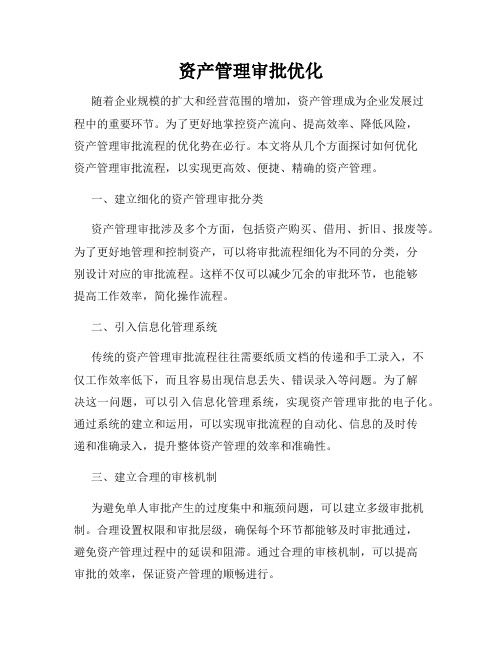 资产管理审批优化

随着企业规模的扩大和经营范围的增加，资产管理成为企业发展过程中的重要环节。为了更好地掌控资产流向、提高效率、降低风险，资产管理审批流程的优化势在必行。本文将从几个方面探讨如何优化资产管理审批流程，以实现更高效、便捷、精确的资产管理。

一、建立细化的资产管理审批分类

资产管理审批涉及多个方面，包括资产购买、借用、折旧、报废等。为了更好地管理和控制资产，可以将审批流程细化为不同的分类，分别设计对应的审批流程。这样不仅可以减少冗余的审批环节，也能够提高工作效率，简化操作流程。

二、引入信息化管理系统

传统的资产管理审批流程往往需要纸质文档的传递和手工录入，不仅工作效率低下，而且容易出现信息丢失、错误录入等问题。为了解决这一问题，可以引入信息化管理系统，实现资产管理审批的电子化。通过系统的建立和运用，可以实现审批流程的自动化、信息的及时传递和准确录入，提升整体资产管理的效率和准确性。

三、建立合理的审核机制

为避免单人审批产生的过度集中和瓶颈问题，可以建立多级审批机制。合理设置权限和审批层级，确保每个环节都能够及时审批通过，避免资产管理过程中的延误和阻滞。通过合理的审核机制，可以提高审批的效率，保证资产管理的顺畅进行。